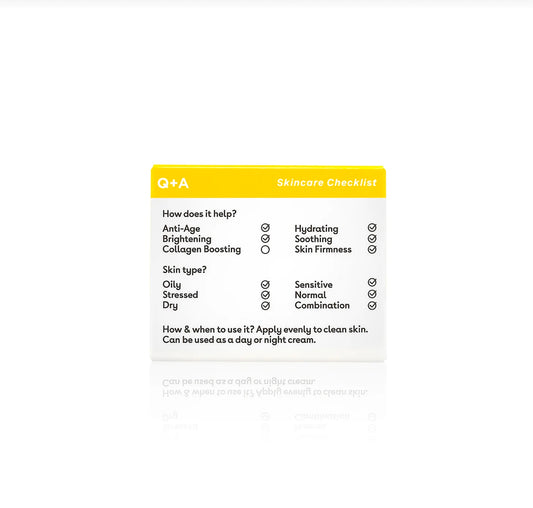 Q+A

Skincare Checklist

How does it help?

Anti-Age ☑
Brightening ☑
Collagen Boosting ☐

Hydrating ☑
Soothing ☑
Skin Firmness ☑

Skin type?

Oily ☑
Stressed ☑
Dry ☑

Sensitive ☑
Normal ☑
Combination ☑

How & when to use it? Apply evenly to clean skin. Can be used as a day or night cream.